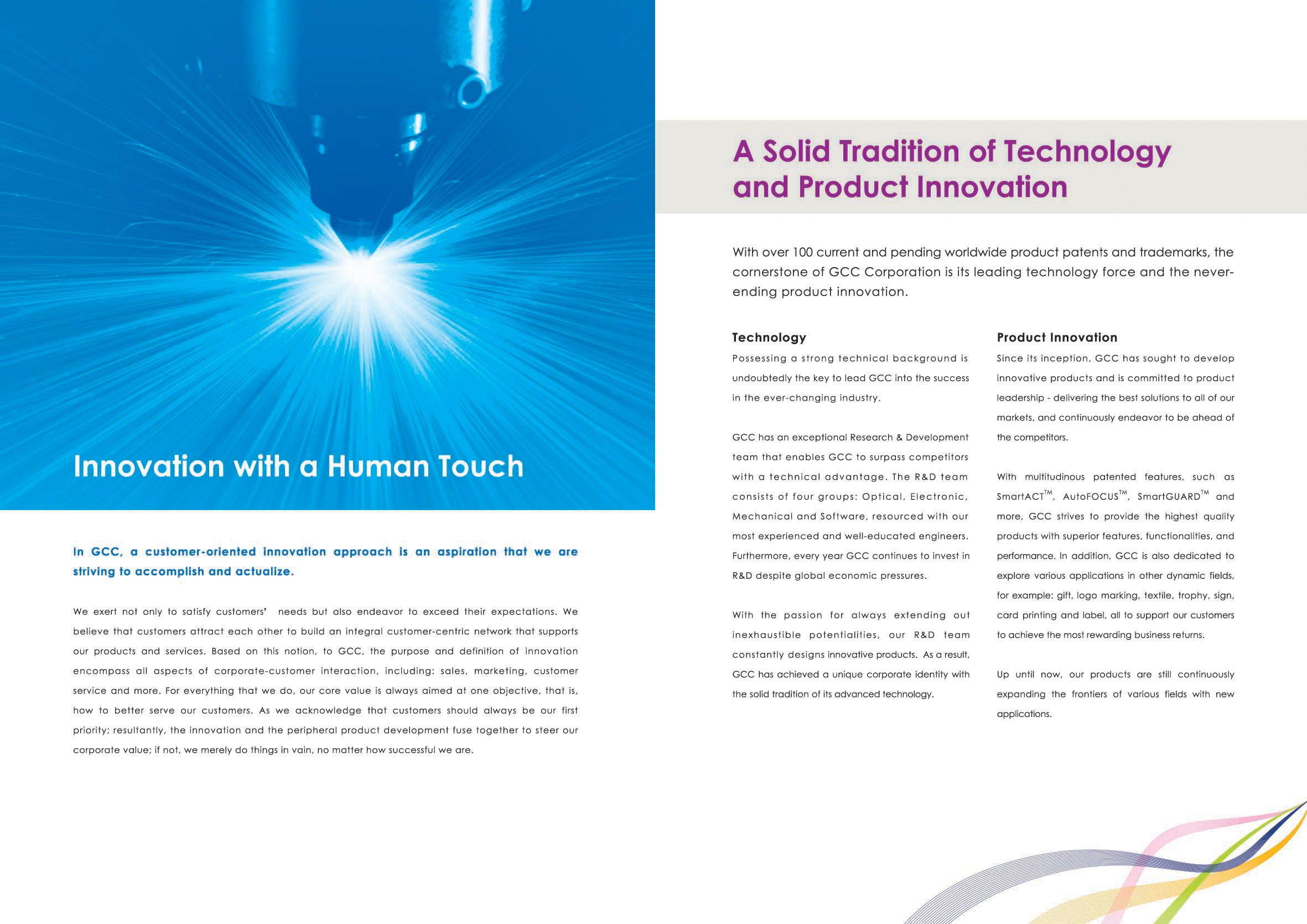 Innovation with a Human Touch

In GCC, a customer-oriented innovation approach is an aspiration that we are striving to accomplish and actualize.

We exert not only to satisfy customers' needs but also endeavor to exceed their expectations. We believe that customers attract each other to build an integral customer-centric network that supports our products and services. Based on this notion, to GCC, the purpose and definition of innovation encompass all aspects of corporate-customer interaction, including: sales, marketing, customer service and more. For everything that we do, our core value is always aimed at one objective, that is, how to better serve our customers. As we acknowledge that customers should always be our first priority; resultantly, the innovation and the peripheral product development fuse together to steer our corporate value; if not, we merely do things in vain, no matter how successful we are.

A Solid Tradition of Technology and Product Innovation

With over 100 current and pending worldwide product patents and trademarks, the cornerstone of GCC Corporation is its leading technology force and the never-ending product innovation.

Technology

Possessing a strong technical background is undoubtedly the key to lead GCC into the success in the ever-changing industry.

GCC has an exceptional Research & Development team that enables GCC to surpass competitors with a technical advantage. The R&D team consists of four groups: Optical, Electronic, Mechanical and Software, resourced with our most experienced and well-educated engineers. Furthermore, every year GCC continues to invest in R&D despite global economic pressures.

With the passion for always extending out inexhaustible potentialities, our R&D team constantly designs innovative products. As a result, GCC has achieved a unique corporate identity with the solid tradition of its advanced technology.

Product Innovation

Since its inception, GCC has sought to develop innovative products and is committed to product leadership - delivering the best solutions to all of our markets, and continuously endeavor to be ahead of the competitors.

With multitudinous patented features, such as SmartACT$^{TM}$, AutoFOCUS$^{TM}$, SmartGUARD$^{TM}$ and more, GCC strives to provide the highest quality products with superior features, functionalities, and performance. In addition, GCC is also dedicated to explore various applications in other dynamic fields, for example: gift, logo marking, textile, trophy, sign, card printing and label, all to support our customers to achieve the most rewarding business returns.

Up until now, our products are still continuously expanding the frontiers of various fields with new applications.